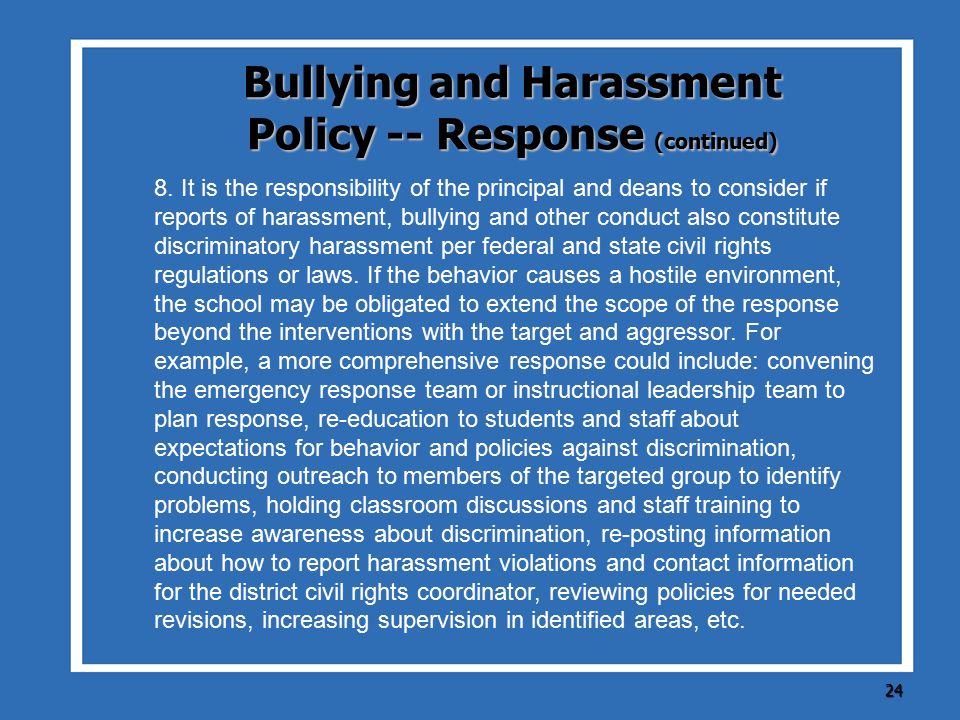 Bullying and Harassment Policy -- Response (continued)

8. It is the responsibility of the principal and deans to consider if reports of harassment, bullying and other conduct also constitute discriminatory harassment per federal and state civil rights regulations or laws. If the behavior causes a hostile environment, the school may be obligated to extend the scope of the response beyond the interventions with the target and aggressor. For example, a more comprehensive response could include: convening the emergency response team or instructional leadership team to plan response, re-education to students and staff about expectations for behavior and policies against discrimination, conducting outreach to members of the targeted group to identify problems, holding classroom discussions and staff training to increase awareness about discrimination, re-posting information about how to report harassment violations and contact information for the district civil rights coordinator, reviewing policies for needed revisions, increasing supervision in identified areas, etc.

24